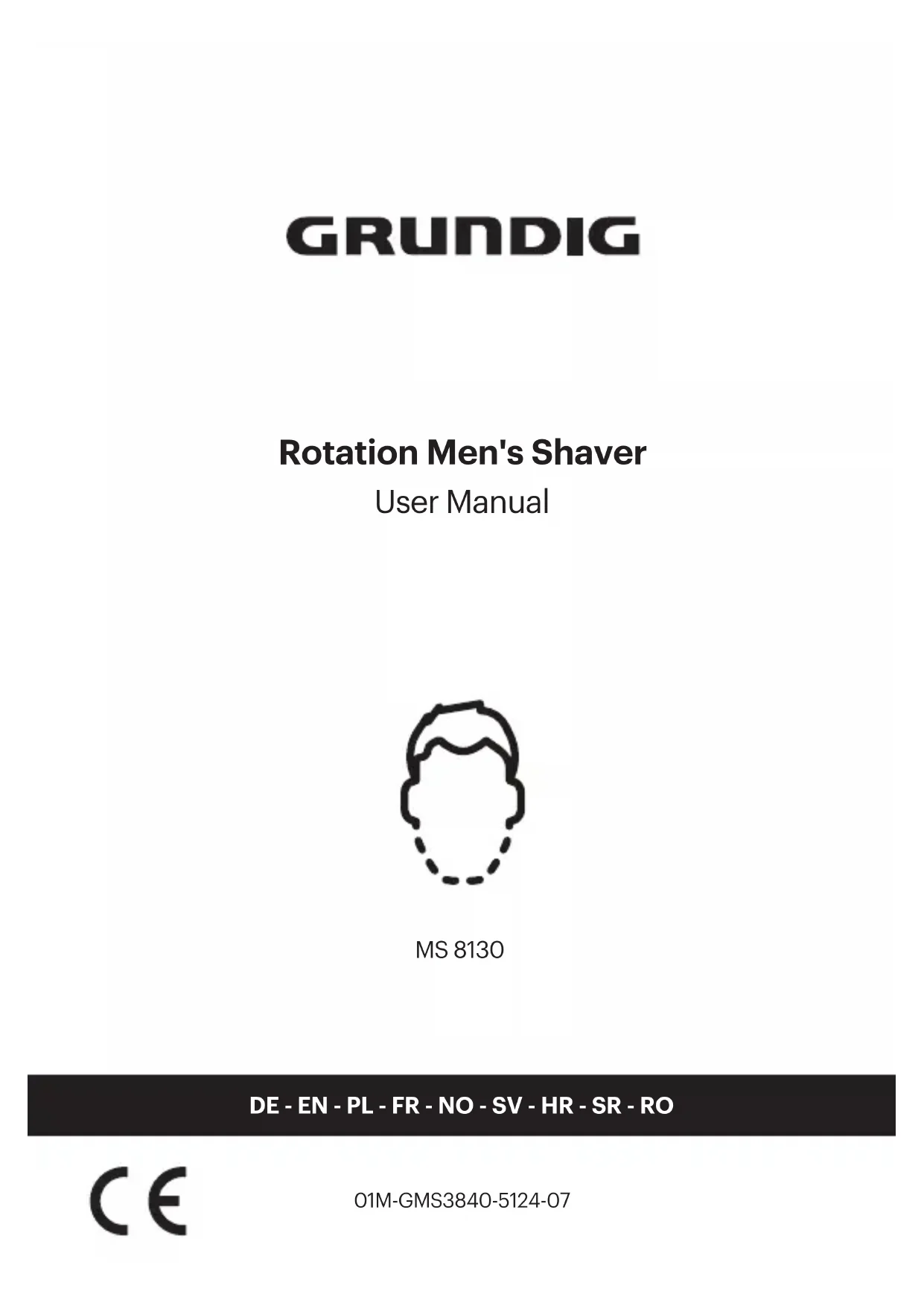 GRUNDIG

Rotation Men's Shaver
User Manual

MS 8130

DE - EN - PL - FR - NO - SV - HR - SR - RO

CE

01M-GMS3840-5124-07